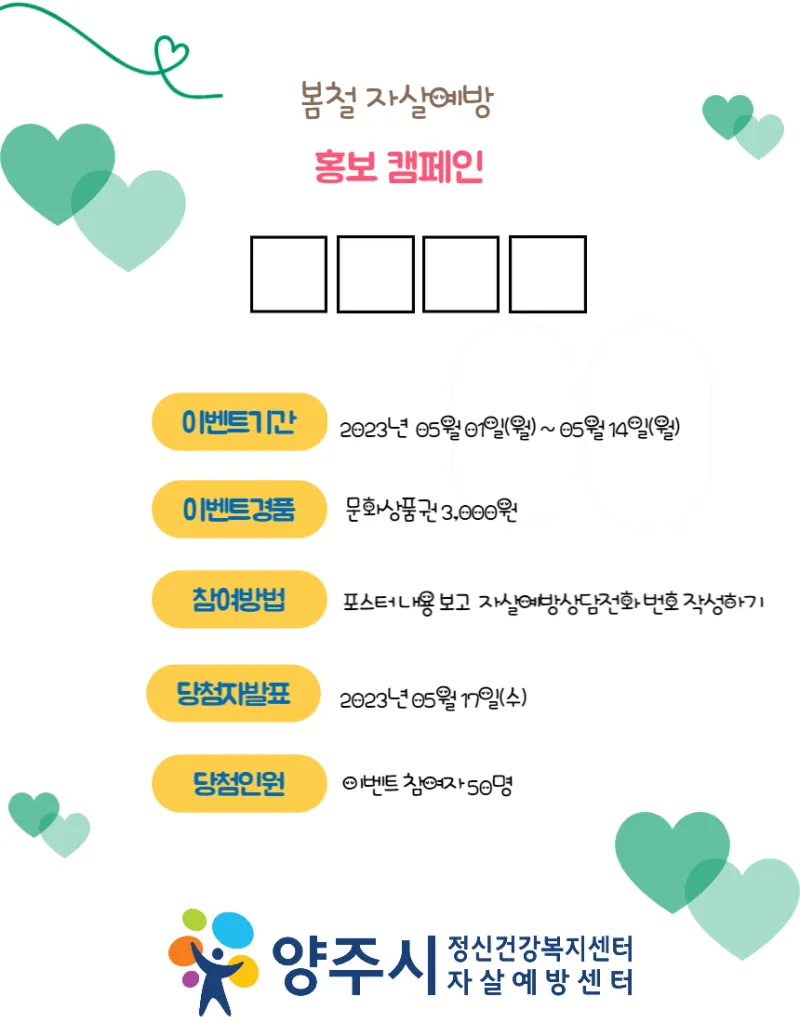 봄철 자살예방

홍보 캠페인

이벤트기간 2023년 05월 01일(월) ~ 05월 14일(월)

이벤트경품 문화상품권 3,000원

참여방법 포스터 내용 보고 자살예방상담전화 번호 작성하기

당첨자발표 2023년 05월 17일(수)

당첨인원 이벤트 참여자 50명

양주시 정신건강복지센터 자살예방센터